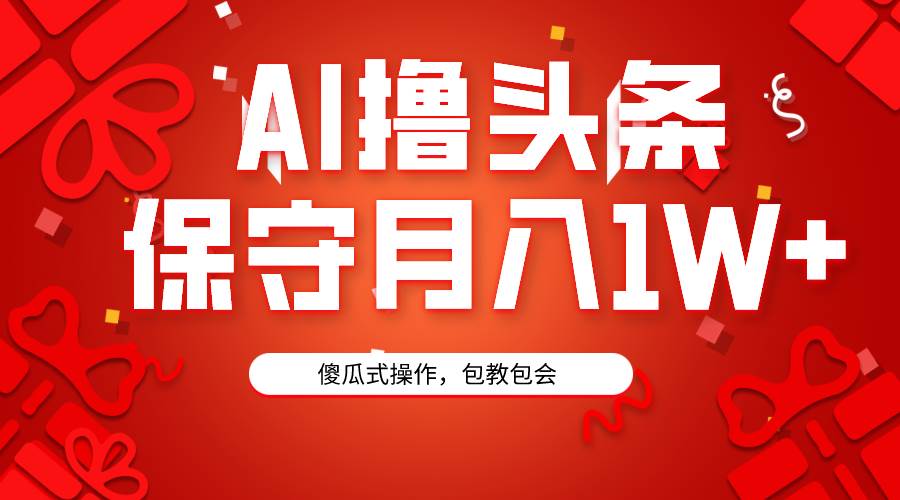 AI撸头条
保守月入1W+

傻瓜式操作，包教包会